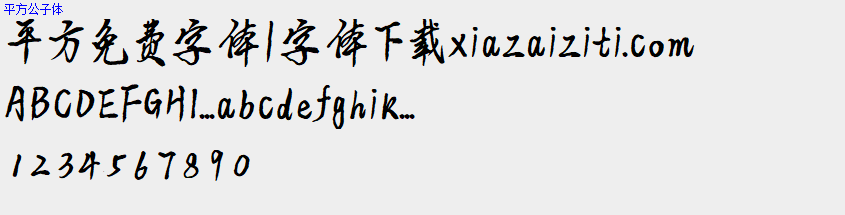 平方公子体

平方免费字体|字体下载xiazaiziti.com

ABCDEFGHI...abcdefghik...

1234567890